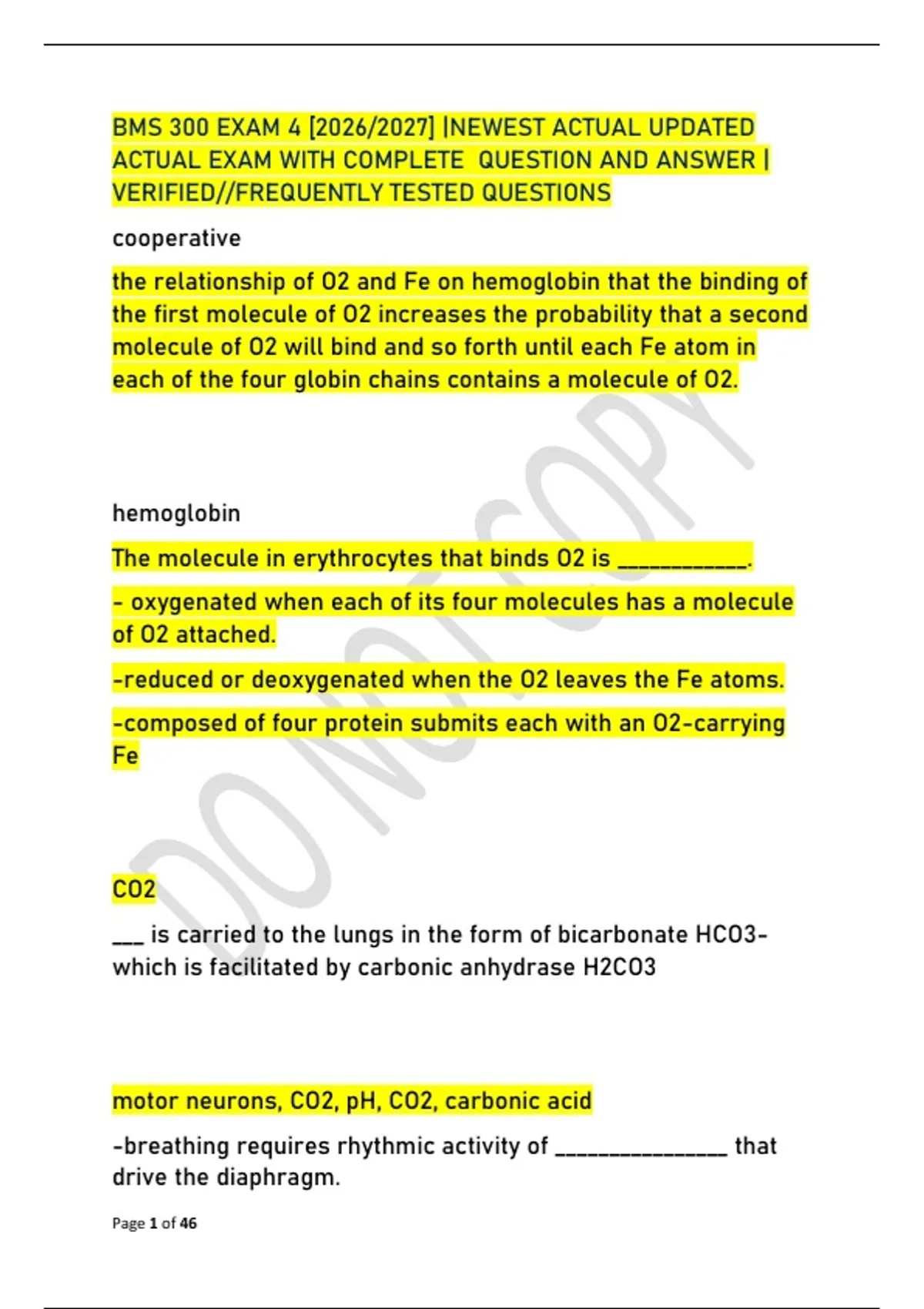 BMS 300 EXAM 4 [2026/2027] |NEWEST ACTUAL UPDATED ACTUAL EXAM WITH COMPLETE QUESTION AND ANSWER | VERIFIED//FREQUENTLY TESTED QUESTIONS

cooperative

the relationship of O2 and Fe on hemoglobin that the binding of the first molecule of O2 increases the probability that a second molecule of O2 will bind and so forth until each Fe atom in each of the four globin chains contains a molecule of O2.

DO NOT COPY

hemoglobin

The molecule in erythrocytes that binds O2 is ___________.

- oxygenated when each of its four molecules has a molecule of O2 attached.

-reduced or deoxygenated when the O2 leaves the Fe atoms.

-composed of four protein submits each with an O2-carrying Fe

CO2

___ is carried to the lungs in the form of bicarbonate HCO3- which is facilitated by carbonic anhydrase H2CO3

motor neurons, CO2, pH, CO2, carbonic acid

-breathing requires rhythmic activity of _______________ that drive the diaphragm.

Page 1 of 46